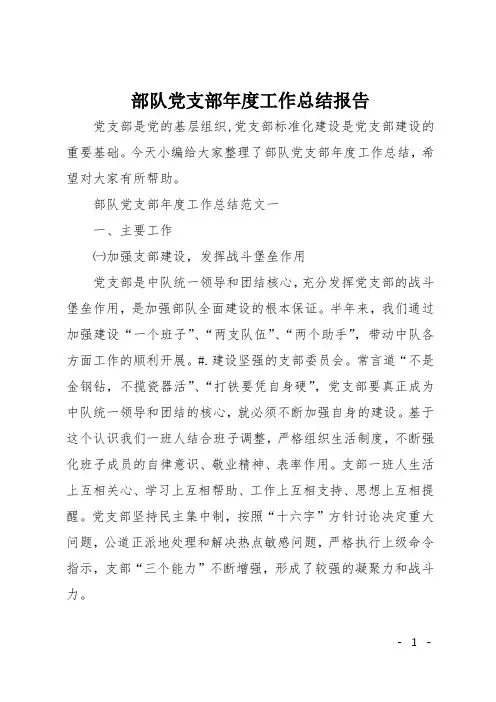 部队党支部年度工作总结报告

党支部是党的基层组织,党支部标准化建设是党支部建设的重要基础。今天小编给大家整理了部队党支部年度工作总结，希望对大家有所帮助。

部队党支部年度工作总结范文一

一、主要工作

㈠加强支部建设，发挥战斗堡垒作用

党支部是中队统一领导和团结核心，充分发挥党支部的战斗堡垒作用，是加强部队全面建设的根本保证。半年来，我们通过加强建设“一个班子”、“两支队伍”、“两个助手”，带动中队各方面工作的顺利开展。#.建设坚强的支部委员会。常言道“不是金钢钻，不揽瓷器活”、“打铁要凭自身硬”，党支部要真正成为中队统一领导和团结的核心，就必须不断加强自身的建设。基于这个认识我们一班人结合班子调整，严格组织生活制度，不断强化班子成员的自律意识、敬业精神、表率作用。支部一班人生活上互相关心、学习上互相帮助、工作上互相支持、思想上互相提醒。党支部坚持民主集中制，按照“十六字”方针讨论决定重大问题，公道正派地处理和解决热点敏感问题，严格执行上级命令指示，支部“三个能力”不断增强，形成了较强的凝聚力和战斗力。

- 1 -